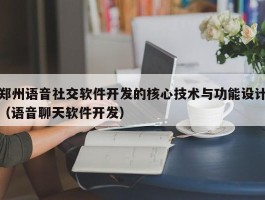 郑州语音社交软件开发的核心技术与功能设计（语音聊天软件开发）